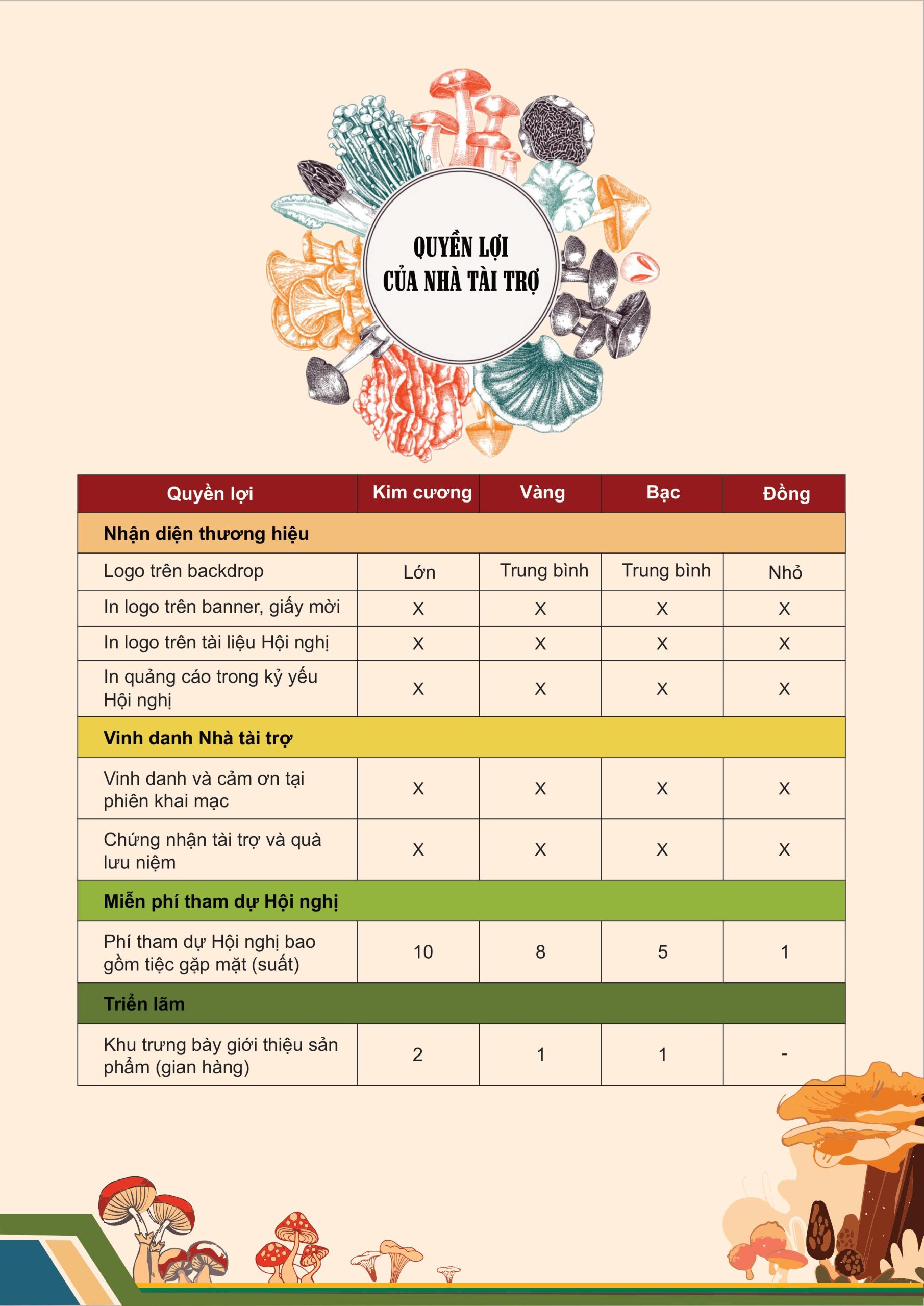 QUYỀN LỢI
CỦA NHÀ TÀI TRỢ

| Quyền lợi | Kim cương | Vàng | Bạc | Đồng |
|---|---|---|---|---|
| Nhận diện thương hiệu | | | | |
| Logo trên backdrop | Lớn | Trung bình | Trung bình | Nhỏ |
| In logo trên banner, giấy mời | X | X | X | X |
| In logo trên tài liệu Hội nghị | X | X | X | X |
| In quảng cáo trong kỷ yếu Hội nghị | X | X | X | X |
| Vinh danh Nhà tài trợ | | | | |
| Vinh danh và cảm ơn tại phiên khai mạc | X | X | X | X |
| Chứng nhận tài trợ và quà lưu niệm | X | X | X | X |
| Miễn phí tham dự Hội nghị | | | | |
| Phí tham dự Hội nghị bao gồm tiệc gặp mặt (suất) | 10 | 8 | 5 | 1 |
| Triển lãm | | | | |
| Khu trưng bày giới thiệu sản phẩm (gian hàng) | 2 | 1 | 1 | - |